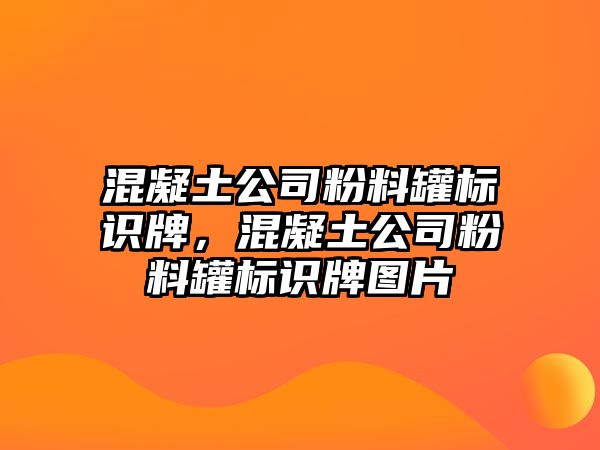 混凝土公司粉料罐标识牌，混凝土公司粉料罐标识牌图片